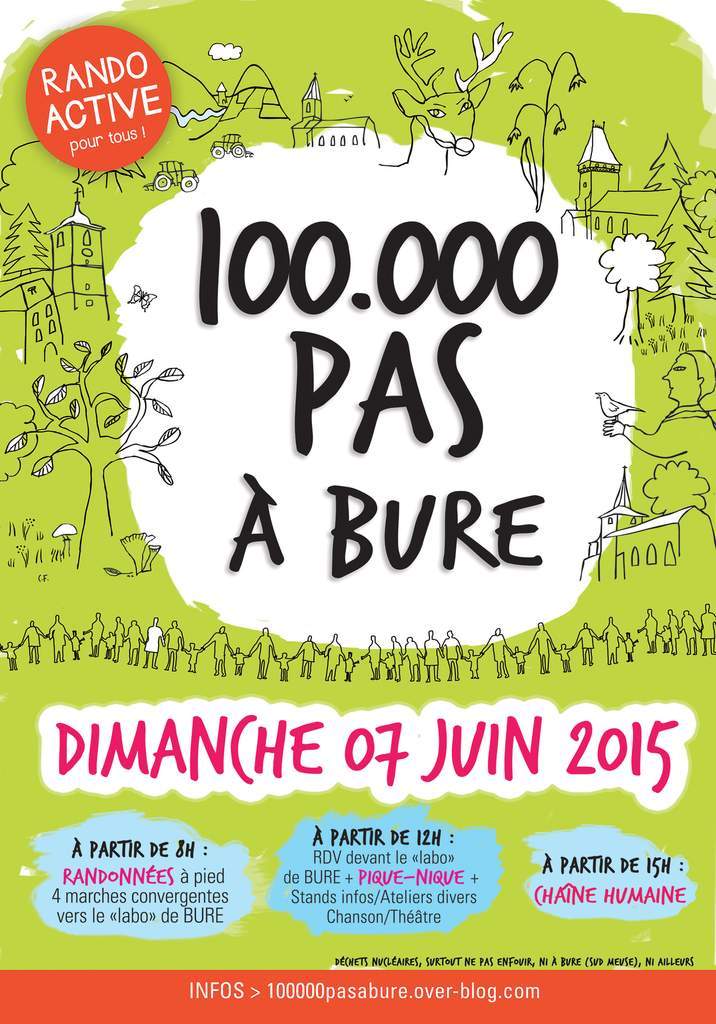 RANDO ACTIVE pour tous !

100.000 PAS À BURE

DIMANCHE 07 JUIN 2015

À PARTIR DE 8H :
RANDONNÉES à pied
4 marches convergentes vers le «labo» de BURE

À PARTIR DE 12H :
RDV devant le «labo» de BURE + PIQUE-NIQUE +
Stands infos/Ateliers divers
Chanson/Théâtre

À PARTIR DE 15H :
CHAÎNE HUMAINE

DÉCHETS NUCLÉAIRES, SURTOUT NE PAS ENFOUIR, NI À BURE (SUD MEUSE), NI AILLEURS

INFOS > 100000pasabure.over-blog.com